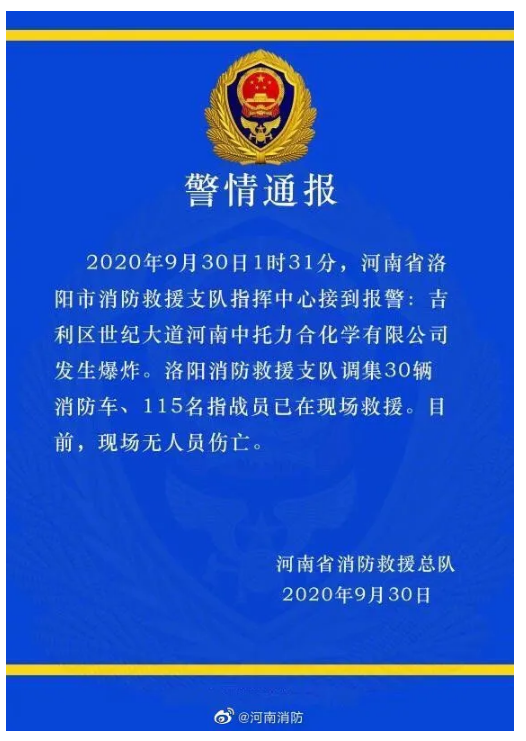 警情通报

2020年9月30日1时31分，河南省洛阳市消防救援支队指挥中心接到报警：吉利区世纪大道河南中托力合化学有限公司发生爆炸。洛阳消防救援支队调集30辆消防车、115名指战员已在现场救援。目前，现场无人员伤亡。

河南省消防救援总队
2020年9月30日

@河南消防